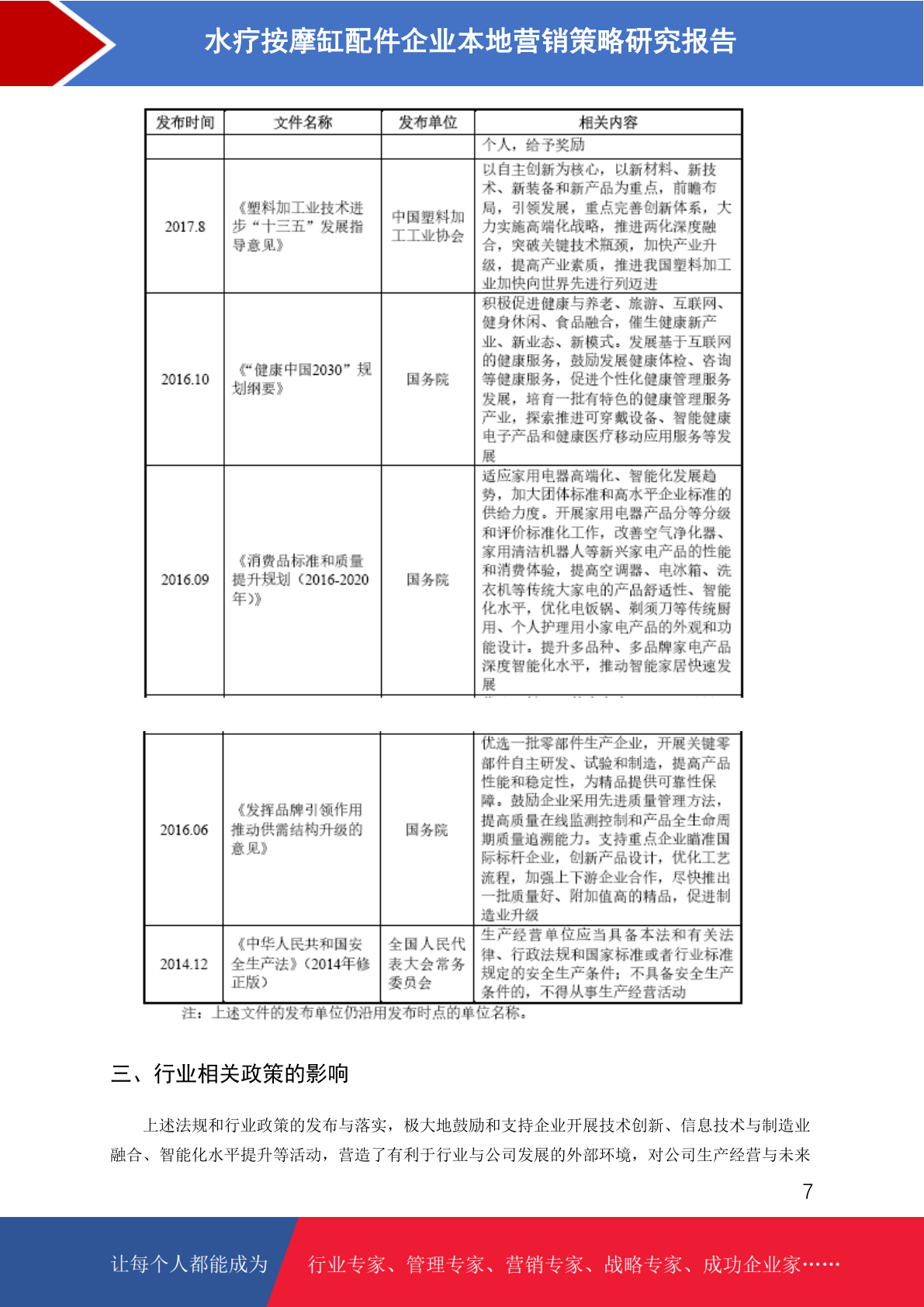 水疗按摩缸配件企业本地营销策略研究报告

| 发布时间 | 文件名称 | 发布单位 | 相关内容 |
|---|---|---|---|
| | | | 个人，给予奖励 |
| 2017.8 | 《塑料加工业技术进步“十三五”发展指导意见》 | 中国塑料加工工业协会 | 以自主创新为核心，以新材料、新技术、新装备和新产品为重点，前瞻布局，引领发展，重点完善创新体系，大力实施高端化战略，推进两化深度融合，突破关键技术瓶颈，加快产业升级，提高产业素质，推进我国塑料加工业加快向世界先进行列迈进 |
| 2016.10 | 《“健康中国2030”规划纲要》 | 国务院 | 积极促进健康与养老、旅游、互联网、健身休闲、食品融合，催生健康新产业、新业态、新模式。发展基于互联网的健康服务，鼓励发展健康体检、咨询等健康服务，促进个性化健康管理服务发展，培育一批有特色的健康管理服务产业，探索推进可穿戴设备、智能健康电子产品和健康医疗移动应用服务等发展 |
| 2016.09 | 《消费品标准和质量提升规划（2016-2020年）》 | 国务院 | 适应家用电器高端化、智能化发展趋势，加大团体标准和高水平企业标准的供给力度。开展家用电器产品分等分级和评价标准化工作，改善空气净化器、家用清洁机器人等新兴家电产品的性能和消费体验，提高空调器、电冰箱、洗衣机等传统大家电的产品舒适性、智能化水平，优化电饭锅、剃须刀等传统厨用、个人护理用小家电产品的外观和功能设计。提升多品种、多品牌家电产品深度智能化水平，推动智能家居快速发展 |
| 2016.06 | 《发挥品牌引领作用推动供需结构升级的意见》 | 国务院 | 优选一批零部件生产企业，开展关键零部件自主研发、试验和制造，提高产品性能和稳定性，为精品提供可靠性保障。鼓励企业采用先进质量管理方法，提高质量在线监测控制和产品全生命周期质量追溯能力。支持重点企业瞄准国际标杆企业，创新产品设计，优化工艺流程，加强上下游企业合作，尽快推出一批质量好、附加值高的精品，促进制造业升级 |
| 2014.12 | 《中华人民共和国安全生产法》（2014年修正版） | 全国人民代表大会常务委员会 | 生产经营单位应当具备本法和有关法律、行政法规和国家标准或者行业标准规定的安全生产条件；不具备安全生产条件的，不得从事生产经营活动 |

注：上述文件的发布单位仍沿用发布时点的单位名称。

三、行业相关政策的影响

上述法规和行业政策的发布与落实，极大地鼓励和支持企业开展技术创新、信息技术与制造业融合、智能化水平提升等活动，营造了有利于行业与公司发展的外部环境，对公司生产经营与未来

7

让每个人都能成为 行业专家、管理专家、营销专家、战略专家、成功企业家……